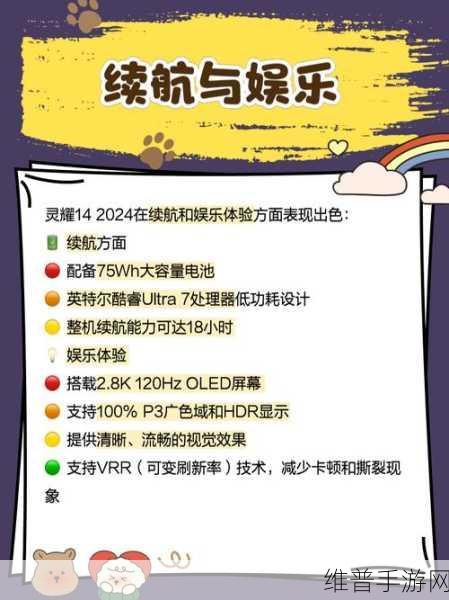 续航与娱乐

灵耀14 2024在续航和娱乐体验方面表现出色:
续航方面
配备75Wh大容量电池
英特尔酷睿Ultra 7处理器低功耗设计
整机续航能力可达18小时
娱乐体验
搭载2.8K 120Hz OLED屏幕
支持100% P3广色域和HDR显示
提供清晰、流畅的视觉效果
支持VRR（可变刷新率）技术，减少卡顿和撕裂现象

维普手游网